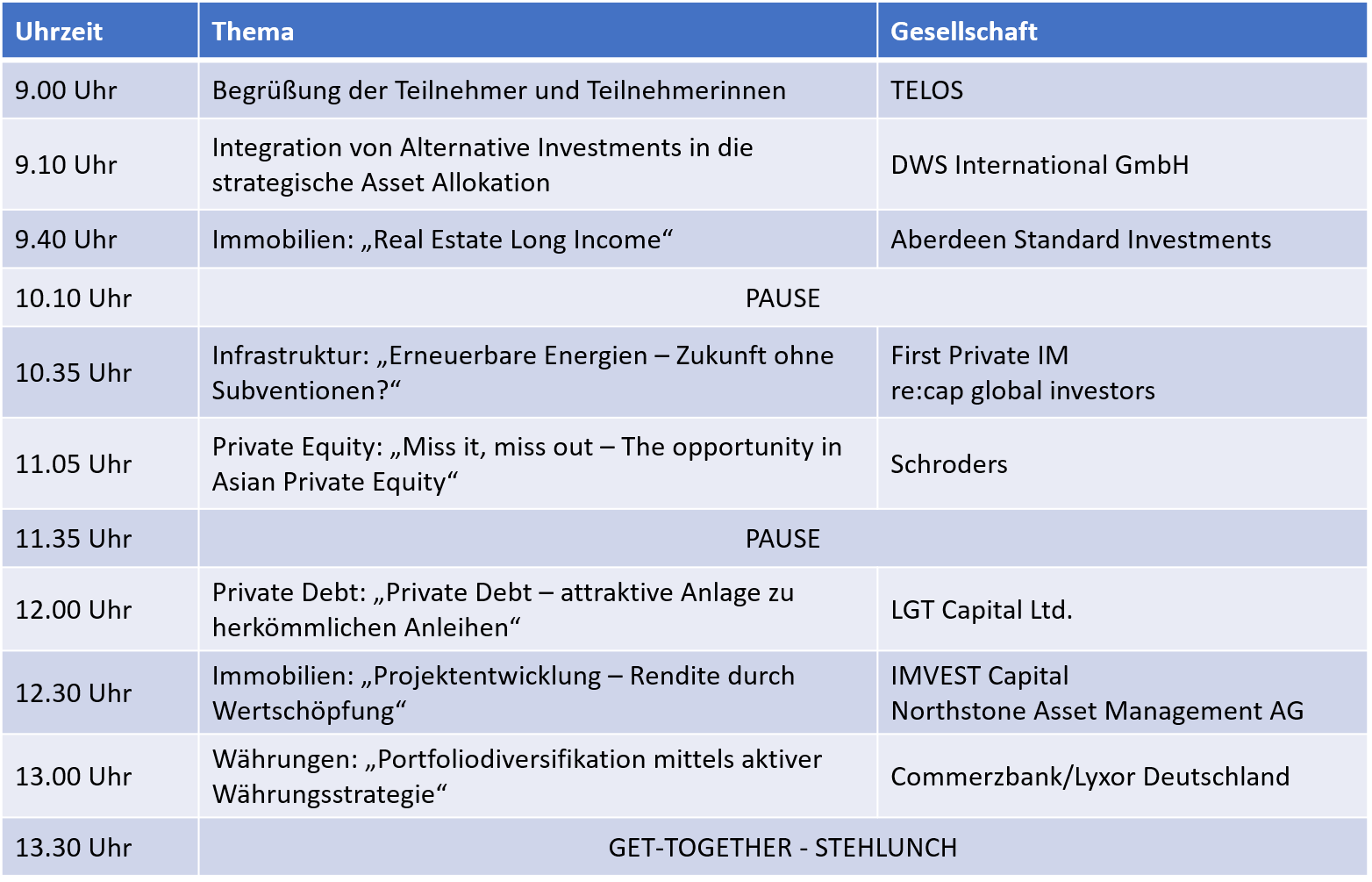 | Uhrzeit | Thema | Gesellschaft |
|---|---|---|
| 9.00 Uhr | Begrüßung der Teilnehmer und Teilnehmerinnen | TELOS |
| 9.10 Uhr | Integration von Alternative Investments in die strategische Asset Allokation | DWS International GmbH |
| 9.40 Uhr | Immobilien: „Real Estate Long Income“ | Aberdeen Standard Investments |
| 10.10 Uhr | PAUSE | |
| 10.35 Uhr | Infrastruktur: „Erneuerbare Energien – Zukunft ohne Subventionen?“ | First Private IM re:cap global investors |
| 11.05 Uhr | Private Equity: „Miss it, miss out – The opportunity in Asian Private Equity“ | Schroders |
| 11.35 Uhr | PAUSE | |
| 12.00 Uhr | Private Debt: „Private Debt – attraktive Anlage zu herkömmlichen Anleihen“ | LGT Capital Ltd. |
| 12.30 Uhr | Immobilien: „Projektentwicklung – Rendite durch Wertschöpfung“ | IMVEST Capital Northstone Asset Management AG |
| 13.00 Uhr | Währungen: „Portfoliodiversifikation mittels aktiver Währungsstrategie“ | Commerzbank/Lyxor Deutschland |
| 13.30 Uhr | GET-TOGETHER - STEHLUNCH | |